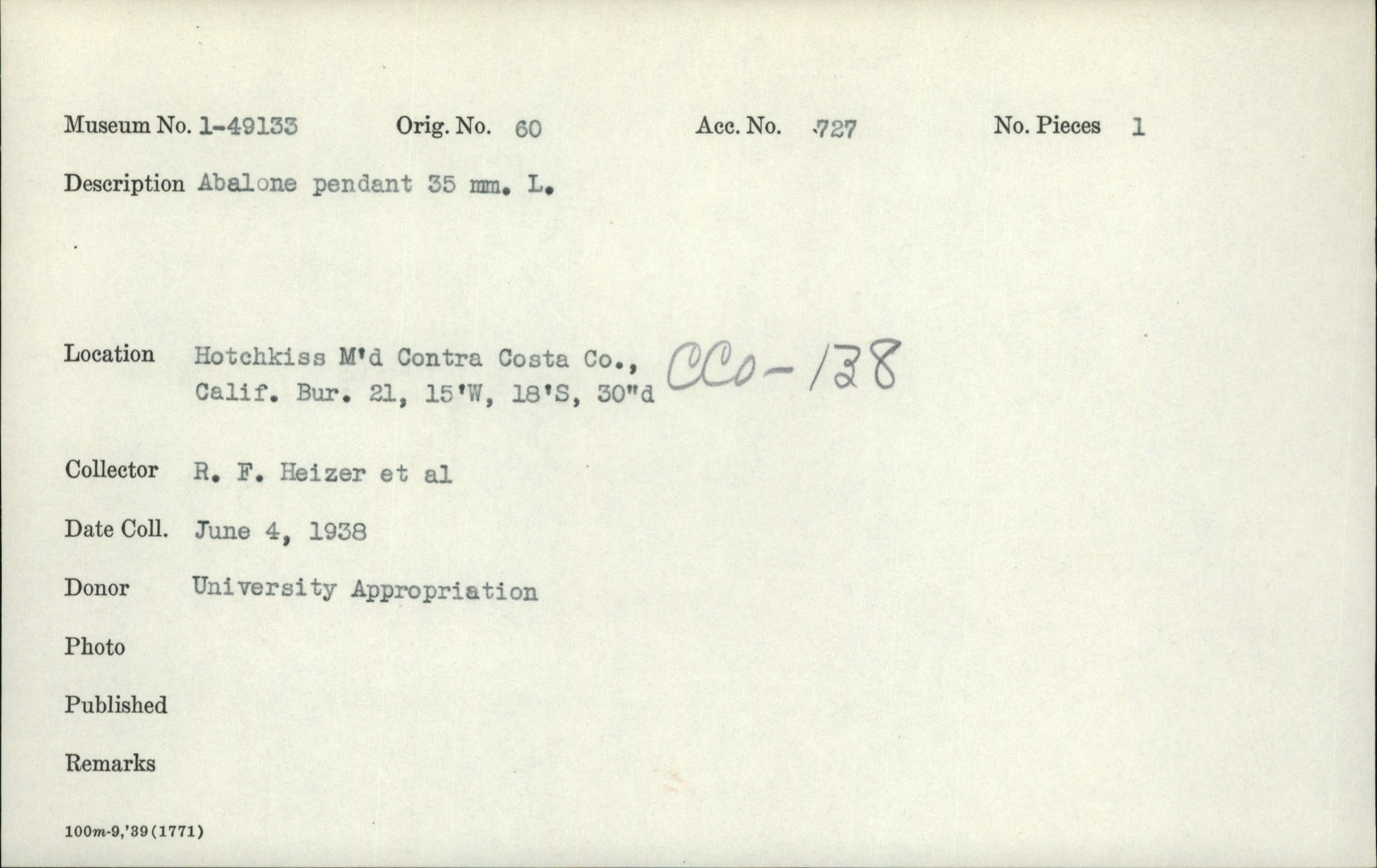 Museum No. 1-49133 Orig. No. 60 Acc. No. 727 No. Pieces 1

Description Abalone pendant 35 mm. L.

Location Hotchkiss M'd Contra Costa Co., Calif. Bur. 21, 15'W, 18'S, 30"d CCo-138

Collector R. F. Heizer et al

Date Coll. June 4, 1938

Donor University Appropriation

Photo

Published

Remarks

100m-9,'39(1771)